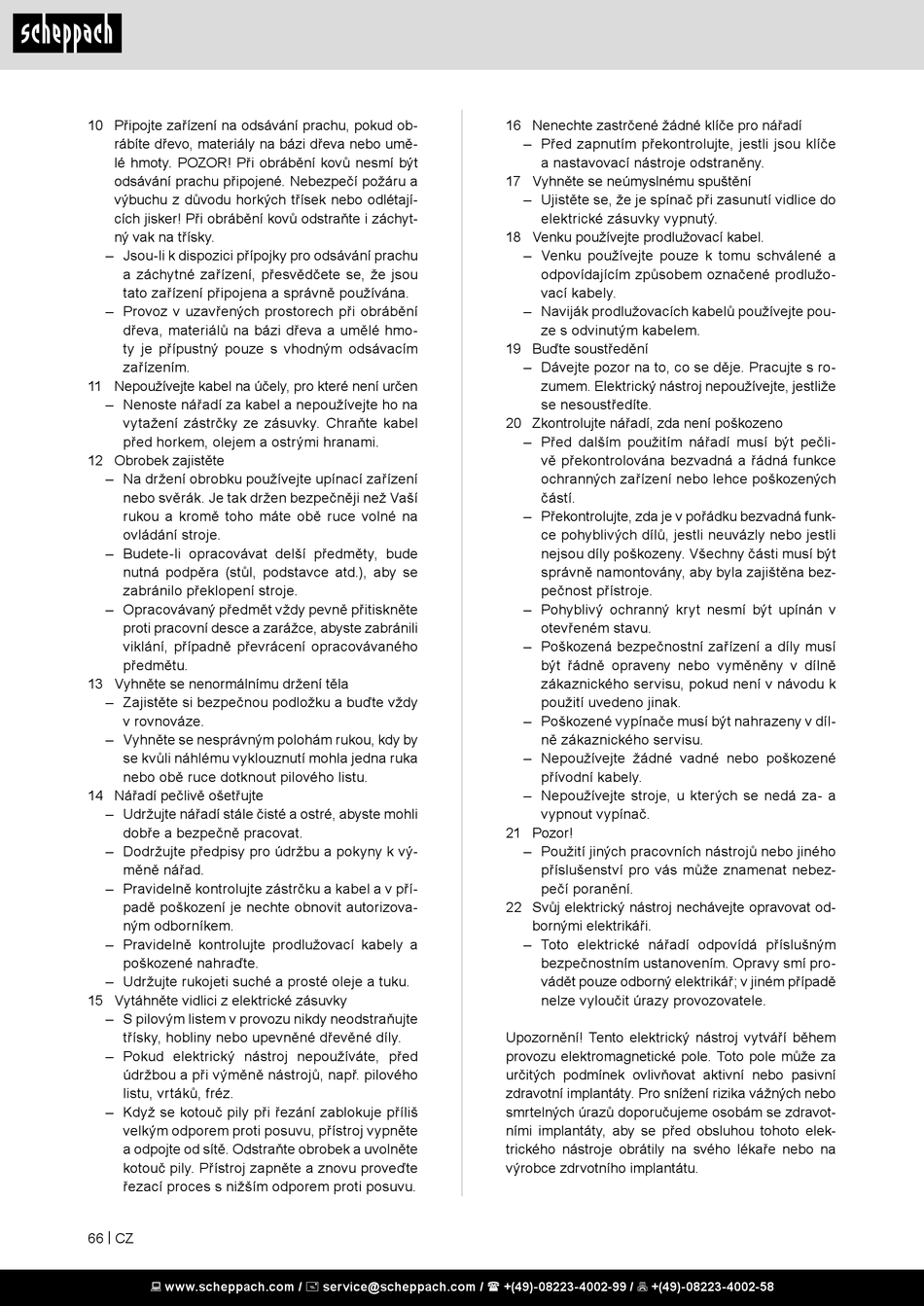 scheppach

10 Připojte zařízení na odsávání prachu, pokud obrábíte dřevo, materiály na bázi dřeva nebo umělé hmoty. POZOR! Při obrábění kovů nesmí být odsávání prachu připojené. Nebezpečí požáru a výbuchu z důvodu horkých třísek nebo odlétajících jisker! Při obrábění kovů odstraňte i záchytný vak na třísky.
– Jsou-li k dispozici přípojky pro odsávání prachu a záchytné zařízení, přesvědčete se, že jsou tato zařízení připojena a správně používána.
– Provoz v uzavřených prostorech při obrábění dřeva, materiálů na bázi dřeva a umělé hmoty je přípustný pouze s vhodným odsávacím zařízením.
11 Nepoužívejte kabel na účely, pro které není určen
– Nenoste nářadí za kabel a nepoužívejte ho na vytažení zástrčky ze zásuvky. Chraňte kabel před horkem, olejem a ostrými hranami.
12 Obrobek zajistěte
– Na držení obrobku používejte upínací zařízení nebo svěrák. Je tak držen bezpečněji než Vaší rukou a kromě toho máte obě ruce volné na ovládání stroje.
– Budete-li opracovávat delší předměty, bude nutná podpěra (stůl, podstavce atd.), aby se zabránilo překlopení stroje.
– Opracovávaný předmět vždy pevně přitiskněte proti pracovní desce a zarážce, abyste zabránili viklání, případně převrácení opracovávaného předmětu.
13 Vyhněte se nenormálnímu držení těla
– Zajistěte si bezpečnou podložku a buďte vždy v rovnováze.
– Vyhněte se nesprávným polohám rukou, kdy by se kvůli náhlému vyklouznutí mohla jedna ruka nebo obě ruce dotknout pilového listu.
14 Nářadí pečlivě ošetřujte
– Udržujte nářadí stále čisté a ostré, abyste mohli dobře a bezpečně pracovat.
– Dodržujte předpisy pro údržbu a pokyny k výměně nářad.
– Pravidelně kontrolujte zástrčku a kabel a v případě poškození je nechte obnovit autorizovaným odborníkem.
– Pravidelně kontrolujte prodlužovací kabely a poškozené nahraďte.
– Udržujte rukojeti suché a prosté oleje a tuku.
15 Vytáhněte vidlici z elektrické zásuvky
– S pilovým listem v provozu nikdy neodstraňujte třísky, hobliny nebo upevněné dřevěné díly.
– Pokud elektrický nástroj nepoužíváte, před údržbou a při výměně nástrojů, např. pilového listu, vrtáků, fréz.
– Když se kotouč pily při řezání zablokuje příliš velkým odporem proti posuvu, přístroj vypněte a odpojte od sítě. Odstraňte obrobek a uvolněte kotouč pily. Přístroj zapněte a znovu proveďte řezací proces s nižším odporem proti posuvu.

16 Nenechte zastrčené žádné klíče pro nářadí
– Před zapnutím překontrolujte, jestli jsou klíče a nastavovací nástroje odstraněny.
17 Vyhněte se neúmyslnému spuštění
– Ujistěte se, že je spínač při zasunutí vidlice do elektrické zásuvky vypnutý.
18 Venku používejte prodlužovací kabel.
– Venku používejte pouze k tomu schválené a odpovídajícím způsobem označené prodlužovací kabely.
– Naviják prodlužovacích kabelů používejte pouze s odvinutým kabelem.
19 Buďte soustředění
– Dávejte pozor na to, co se děje. Pracujte s rozumem. Elektrický nástroj nepoužívejte, jestliže se nesoustředíte.
20 Zkontrolujte nářadí, zda není poškozeno
– Před dalším použitím nářadí musí být pečlivě překontrolována bezvadná a řádná funkce ochranných zařízení nebo lehce poškozených částí.
– Překontrolujte, zda je v pořádku bezvadná funkce pohyblivých dílů, jestli neuvázly nebo jestli nejsou díly poškozeny. Všechny části musí být správně namontovány, aby byla zajištěna bezpečnost přístroje.
– Pohyblivý ochranný kryt nesmí být upínán v otevřeném stavu.
– Poškozená bezpečnostní zařízení a díly musí být řádně opraveny nebo vyměněny v dílně zákaznického servisu, pokud není v návodu k použití uvedeno jinak.
– Poškozené vypínače musí být nahrazeny v dílně zákaznického servisu.
– Nepoužívejte žádné vadné nebo poškozené přívodní kabely.
– Nepoužívejte stroje, u kterých se nedá za- a vypnout vypínač.
21 Pozor!
– Použití jiných pracovních nástrojů nebo jiného příslušenství pro vás může znamenat nebezpečí poranění.
22 Svůj elektrický nástroj nechávejte opravovat odbornými elektrikáři.
– Toto elektrické nářadí odpovídá příslušným bezpečnostním ustanovením. Opravy smí provádět pouze odborný elektrikář; v jiném případě nelze vyloučit úrazy provozovatele.

Upozornění! Tento elektrický nástroj vytváří během provozu elektromagnetické pole. Toto pole může za určitých podmínek ovlivňovat aktivní nebo pasivní zdravotní implantáty. Pro snížení rizika vážných nebo smrtelných úrazů doporučujeme osobám se zdravotními implantáty, aby se před obsluhou tohoto elektrického nástroje obrátily na svého lékaře nebo na výrobce zdrvotního implantátu.

66 | CZ

www.scheppach.com / service@scheppach.com / +(49)-08223-4002-99 / +(49)-08223-4002-58